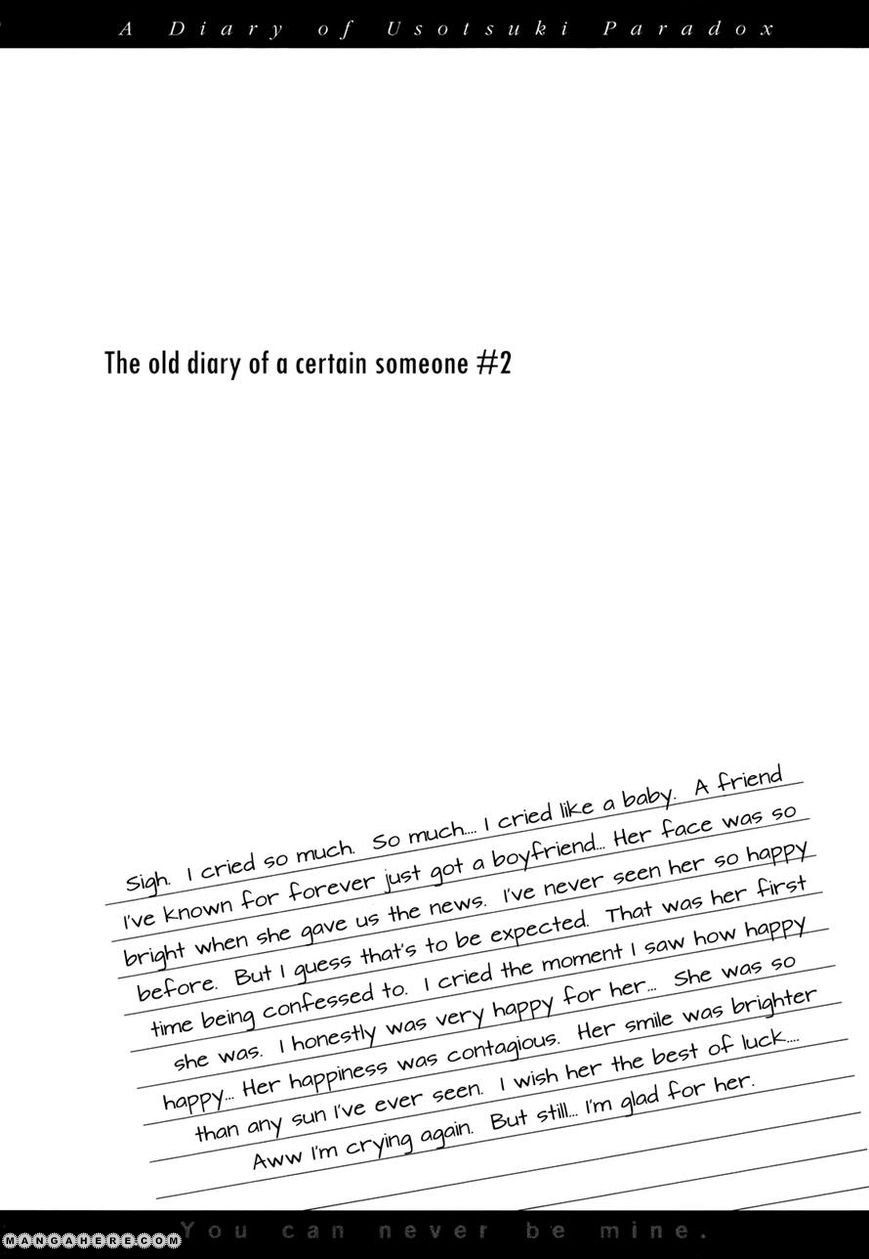 A Diary of Usotsuki Paradox

The old diary of a certain someone #2

Sigh. I cried so much. So much.... I cried like a baby. A friend I've known for forever just got a boyfriend... Her face was so bright when she gave us the news. I've never seen her so happy before. But I guess that's to be expected. That was her first time being confessed to. I cried the moment I saw how happy she was. I honestly was very happy for her... She was so happy... Her happiness was contagious. Her smile was brighter than any sun I've ever seen. I wish her the best of luck.... Aww I'm crying again. But still... I'm glad for her.

MANGAHERE.COM

You can never be mine.